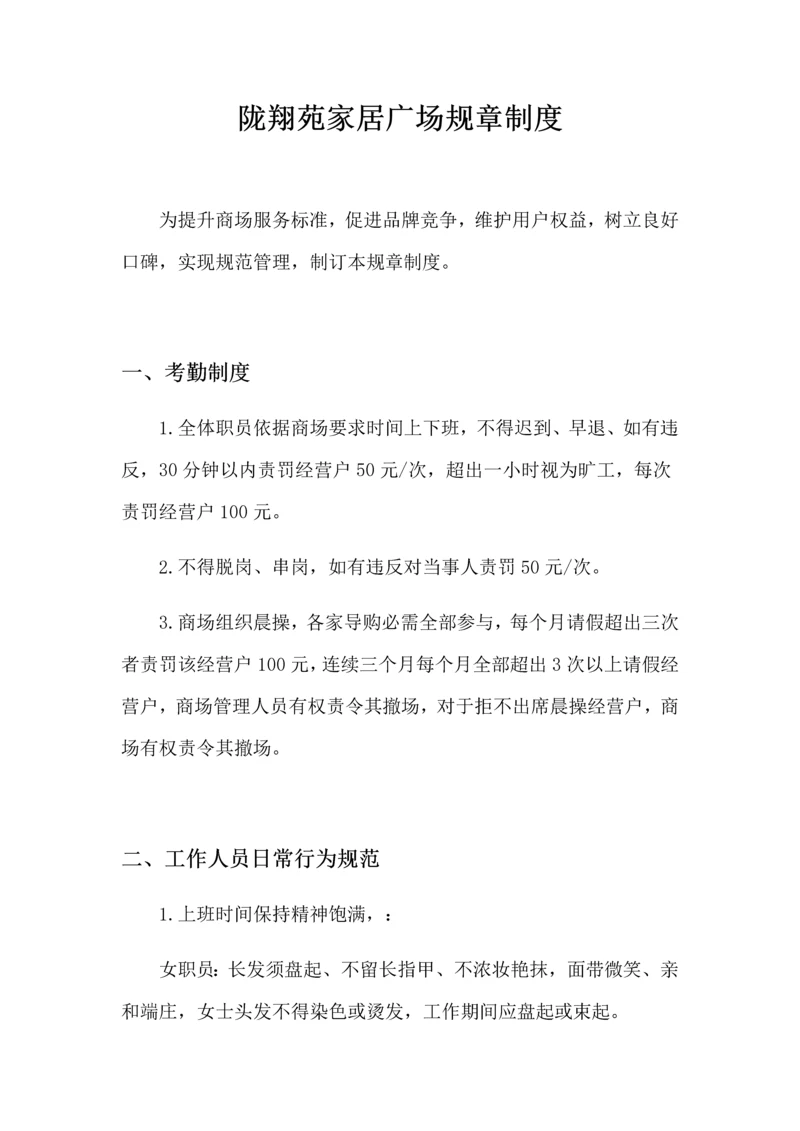 陇翔苑家居广场规章制度

为提升商场服务标准，促进品牌竞争，维护用户权益，树立良好口碑，实现规范管理，制订本规章制度。

一、考勤制度

1.全体职员依据商场要求时间上下班，不得迟到、早退、如有违反，30分钟以内责罚经营户50元/次，超出一小时视为旷工，每次责罚经营户100元。

2.不得脱岗、串岗，如有违反对当事人责罚50元/次。

3.商场组织晨操，各家导购必需全部参与，每个月请假超出三次者责罚该经营户100元，连续三个月每个月全部超出3次以上请假经营户，商场管理人员有权责令其撤场，对于拒不出席晨操经营户，商场有权责令其撤场。

二、工作人员日常行为规范

1.上班时间保持精神饱满，：

女职员：长发须盘起、不留长指甲、不浓妆艳抹，面带微笑、亲和端庄，女士头发不得染色或烫发，工作期间应盘起或束起。